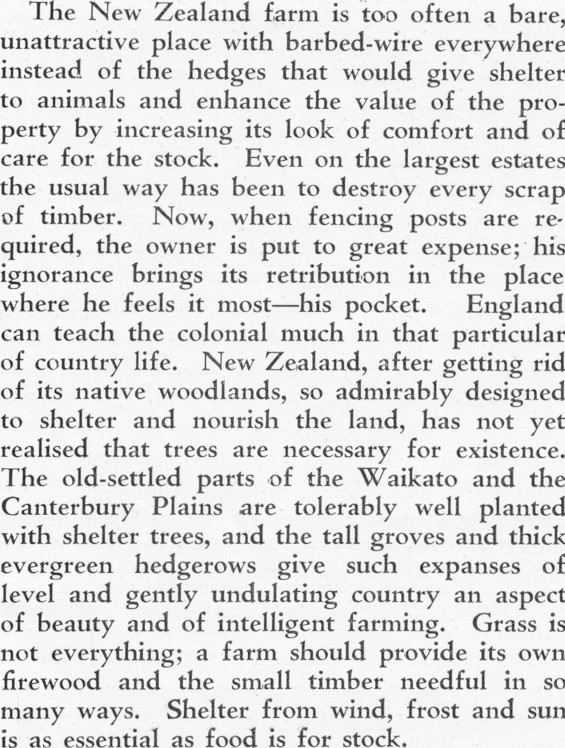 The New Zealand farm is too often a bare, unattractive place with barbed-wire everywhere instead of the hedges that would give shelter to animals and enhance the value of the property by increasing its look of comfort and of care for the stock. Even on the largest estates the usual way has been to destroy every scrap of timber. Now, when fencing posts are required, the owner is put to great expense; his ignorance brings its retribution in the place where he feels it most—his pocket. England can teach the colonial much in that particular of country life. New Zealand, after getting rid of its native woodlands, so admirably designed to shelter and nourish the land, has not yet realised that trees are necessary for existence. The old-settled parts of the Waikato and the Canterbury Plains are tolerably well planted with shelter trees, and the tall groves and thick evergreen hedgerows give such expanses of level and gently undulating country an aspect of beauty and of intelligent farming. Grass is not everything; a farm should provide its own firewood and the small timber needful in so many ways. Shelter from wind, frost and sun is as essential as food is for stock.